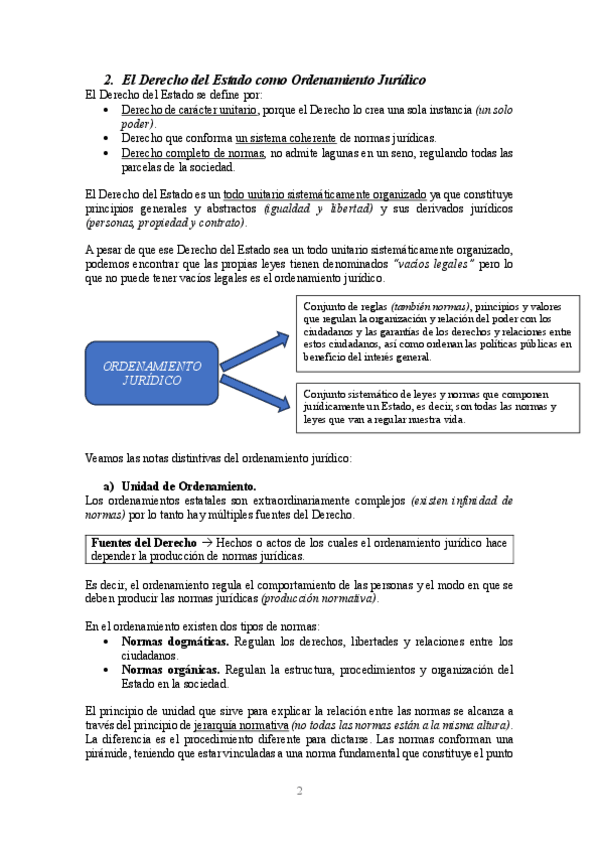 2. El Derecho del Estado como Ordenamiento Jurídico

El Derecho del Estado se define por:

• Derecho de carácter unitario, porque el Derecho lo crea una sola instancia (un solo poder).
• Derecho que conforma un sistema coherente de normas jurídicas.
• Derecho completo de normas, no admite lagunas en un seno, regulando todas las parcelas de la sociedad.

El Derecho del Estado es un todo unitario sistemáticamente organizado ya que constituye principios generales y abstractos (igualdad y libertad) y sus derivados jurídicos (personas, propiedad y contrato).

A pesar de que ese Derecho del Estado sea un todo unitario sistemáticamente organizado, podemos encontrar que las propias leyes tienen denominados "vacíos legales" pero lo que no puede tener vacíos legales es el ordenamiento jurídico.

ORDENAMIENTO JURÍDICO

Conjunto de reglas (también normas), principios y valores que regulan la organización y relación del poder con los ciudadanos y las garantías de los derechos y relaciones entre estos ciudadanos, así como ordenan las políticas públicas en beneficio del interés general.

Conjunto sistemático de leyes y normas que componen jurídicamente un Estado, es decir, son todas las normas y leyes que van a regular nuestra vida.

Veamos las notas distintivas del ordenamiento jurídico:

a) Unidad de Ordenamiento.

Los ordenamientos estatales son extraordinariamente complejos (existen infinidad de normas) por lo tanto hay múltiples fuentes del Derecho.

Fuentes del Derecho → Hechos o actos de los cuales el ordenamiento jurídico hace depender la producción de normas jurídicas.

Es decir, el ordenamiento regula el comportamiento de las personas y el modo en que se deben producir las normas jurídicas (producción normativa).

En el ordenamiento existen dos tipos de normas:

• Normas dogmáticas. Regulan los derechos, libertades y relaciones entre los ciudadanos.
• Normas orgánicas. Regulan la estructura, procedimientos y organización del Estado en la sociedad.

El principio de unidad que sirve para explicar la relación entre las normas se alcanza a través del principio de jerarquía normativa (no todas las normas están a la misma altura). La diferencia es el procedimiento diferente para dictarse. Las normas conforman una pirámide, teniendo que estar vinculadas a una norma fundamental que constituye el punto

2